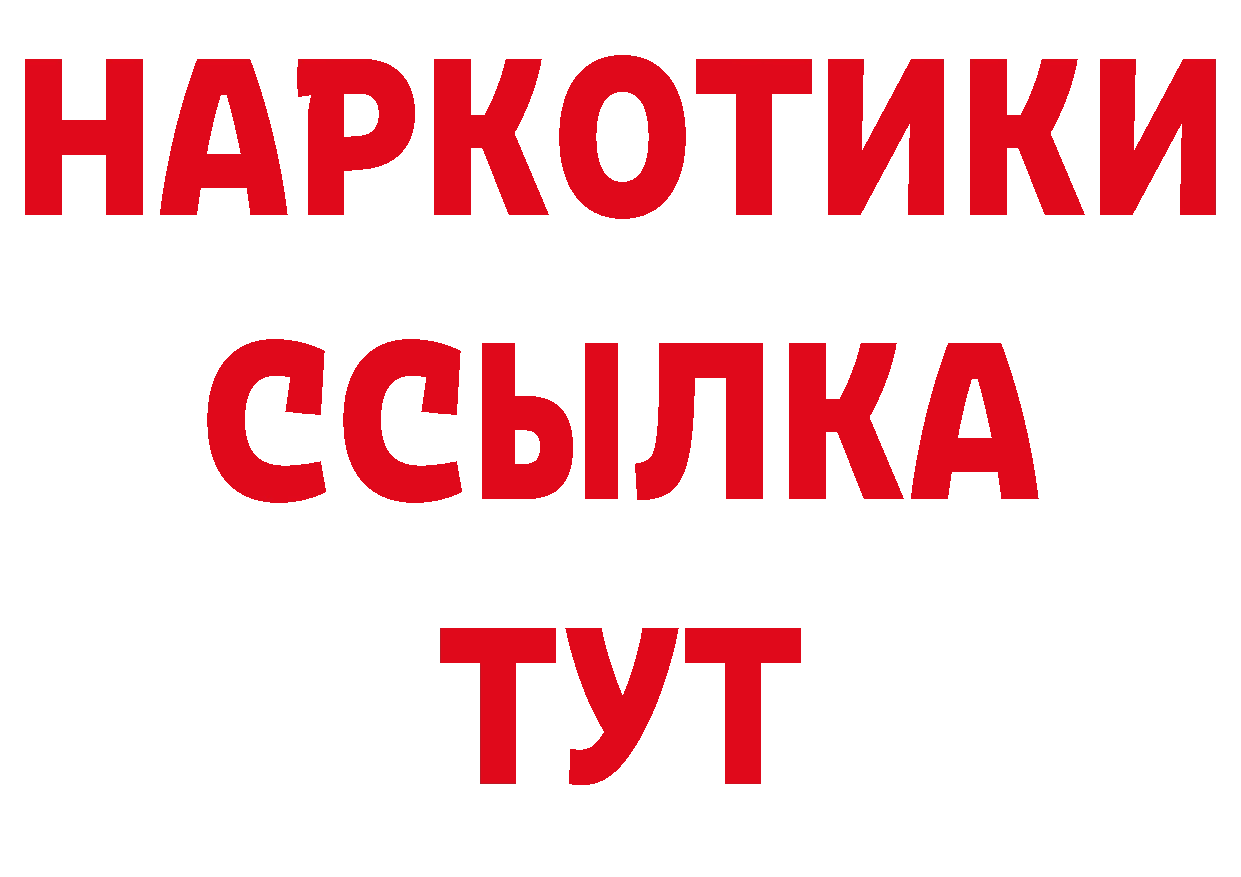 НАРКОТИКИ ССЫЛКА ТУТ